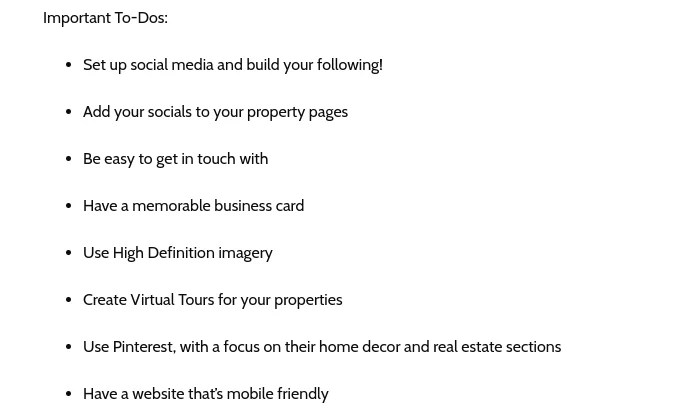 Important To-Dos:

• Set up social media and build your following!

• Add your socials to your property pages

• Be easy to get in touch with

• Have a memorable business card

• Use High Definition imagery

• Create Virtual Tours for your properties

• Use Pinterest, with a focus on their home decor and real estate sections

• Have a website that's mobile friendly